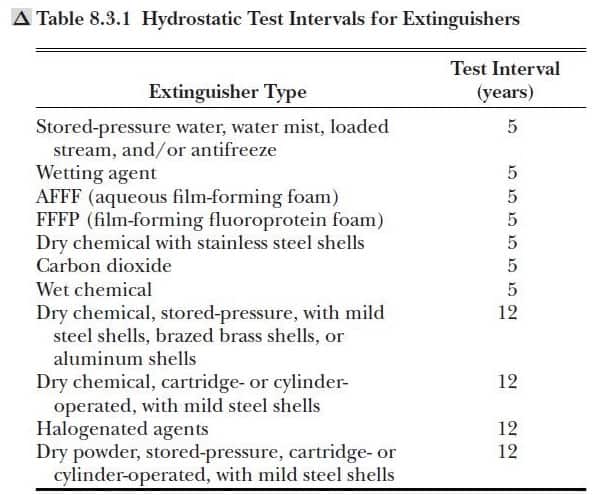 Δ Table 8.3.1 Hydrostatic Test Intervals for Extinguishers

| Extinguisher Type | Test Interval (years) |
|---|---|
| Stored-pressure water, water mist, loaded stream, and/or antifreeze | 5 |
| Wetting agent | 5 |
| AFFF (aqueous film-forming foam) | 5 |
| FFFP (film-forming fluoroprotein foam) | 5 |
| Dry chemical with stainless steel shells | 5 |
| Carbon dioxide | 5 |
| Wet chemical | 5 |
| Dry chemical, stored-pressure, with mild steel shells, brazed brass shells, or aluminum shells | 12 |
| Dry chemical, cartridge- or cylinder-operated, with mild steel shells | 12 |
| Halogenated agents | 12 |
| Dry powder, stored-pressure, cartridge- or cylinder-operated, with mild steel shells | 12 |